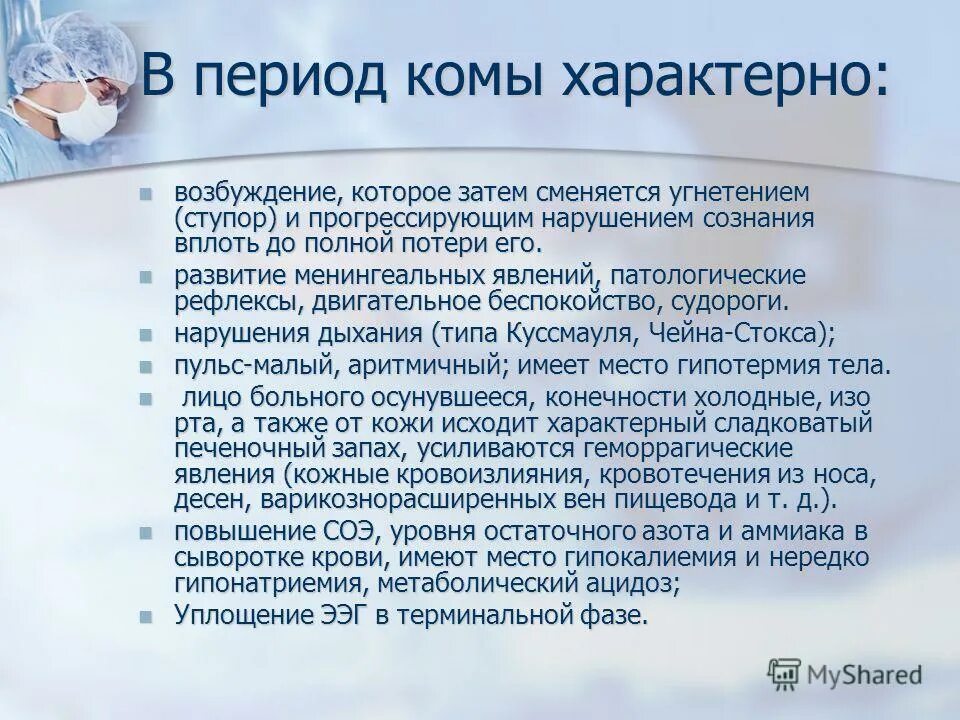 В период комы характерно:

- возбуждение, которое затем сменяется угнетением (ступор) и прогрессирующим нарушением сознания вплоть до полной потери его.
- развитие менингеальных явлений, патологические рефлексы, двигательное беспокойство, судороги.
- нарушения дыхания (типа Куссмауля, Чейна-Стокса);
- пульс-малый, аритмичный; имеет место гипотермия тела.
- лицо больного осунувшееся, конечности холодные, изо рта, а также от кожи исходит характерный сладковатый печеночный запах, усиливаются геморрагические явления (кожные кровоизлияния, кровотечения из носа, десен, варикознорасширенных вен пищевода и т. д.).
- повышение СОЭ, уровня остаточного азота и аммиака в сыворотке крови, имеют место гипокалиемия и нередко гипонатриемия, метаболический ацидоз;
- Уплощение ЭЭГ в терминальной фазе.

MyShared